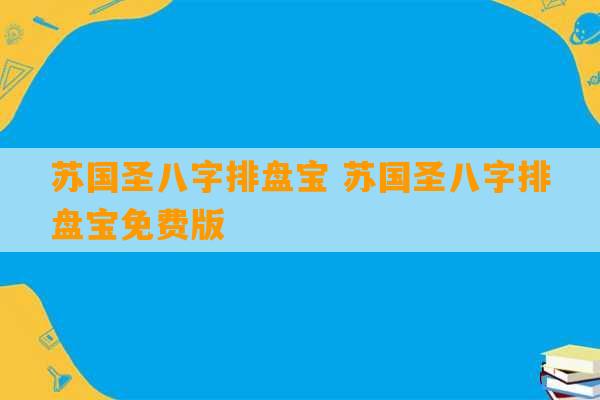 苏国圣八字排盘宝 苏国圣八字排盘宝免费版